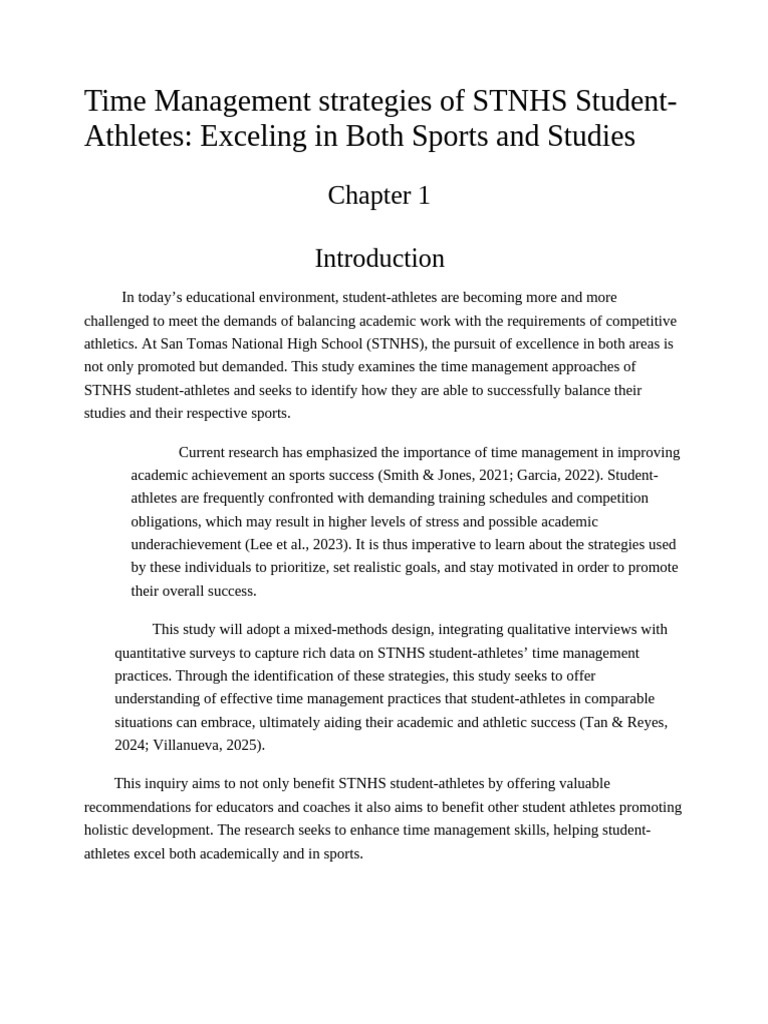 Time Management strategies of STNHS Student-Athletes: Exceling in Both Sports and Studies

Chapter 1

Introduction

In today's educational environment, student-athletes are becoming more and more challenged to meet the demands of balancing academic work with the requirements of competitive athletics. At San Tomas National High School (STNHS), the pursuit of excellence in both areas is not only promoted but demanded. This study examines the time management approaches of STNHS student-athletes and seeks to identify how they are able to successfully balance their studies and their respective sports.

Current research has emphasized the importance of time management in improving academic achievement an sports success (Smith & Jones, 2021; Garcia, 2022). Student-athletes are frequently confronted with demanding training schedules and competition obligations, which may result in higher levels of stress and possible academic underachievement (Lee et al., 2023). It is thus imperative to learn about the strategies used by these individuals to prioritize, set realistic goals, and stay motivated in order to promote their overall success.

This study will adopt a mixed-methods design, integrating qualitative interviews with quantitative surveys to capture rich data on STNHS student-athletes' time management practices. Through the identification of these strategies, this study seeks to offer understanding of effective time management practices that student-athletes in comparable situations can embrace, ultimately aiding their academic and athletic success (Tan & Reyes, 2024; Villanueva, 2025).

This inquiry aims to not only benefit STNHS student-athletes by offering valuable recommendations for educators and coaches it also aims to benefit other student athletes promoting holistic development. The research seeks to enhance time management skills, helping student-athletes excel both academically and in sports.